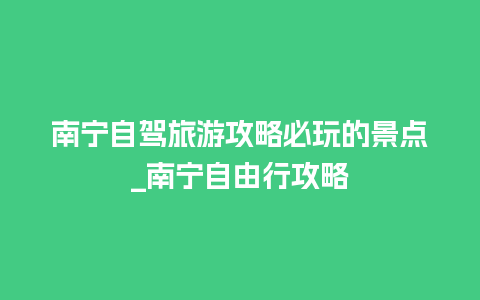 南宁自驾旅游攻略必玩的景点_南宁自由行攻略